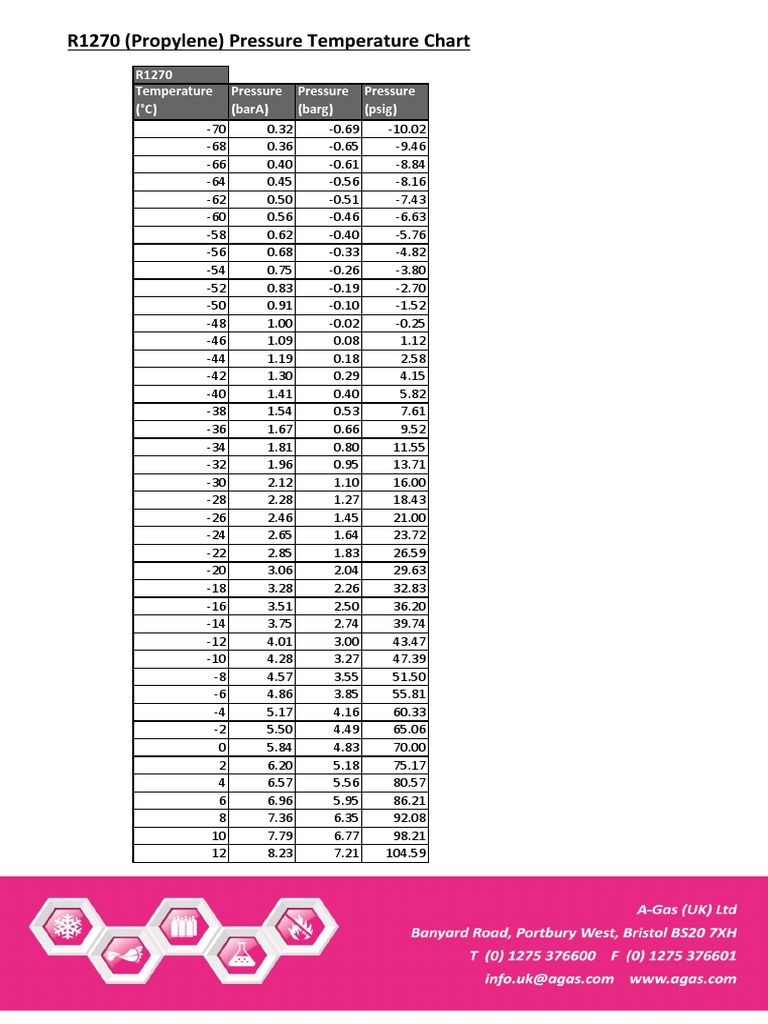 R1270 (Propylene) Pressure Temperature Chart

| R1270 Temperature (°C) | Pressure (barA) | Pressure (barg) | Pressure (psig) |
|---|---|---|---|
| -70 | 0.32 | -0.69 | -10.02 |
| -68 | 0.36 | -0.65 | -9.46 |
| -66 | 0.40 | -0.61 | -8.84 |
| -64 | 0.45 | -0.56 | -8.16 |
| -62 | 0.50 | -0.51 | -7.43 |
| -60 | 0.56 | -0.46 | -6.63 |
| -58 | 0.62 | -0.40 | -5.76 |
| -56 | 0.68 | -0.33 | -4.82 |
| -54 | 0.75 | -0.26 | -3.80 |
| -52 | 0.83 | -0.19 | -2.70 |
| -50 | 0.91 | -0.10 | -1.52 |
| -48 | 1.00 | -0.02 | -0.25 |
| -46 | 1.09 | 0.08 | 1.12 |
| -44 | 1.19 | 0.18 | 2.58 |
| -42 | 1.30 | 0.29 | 4.15 |
| -40 | 1.41 | 0.40 | 5.82 |
| -38 | 1.54 | 0.53 | 7.61 |
| -36 | 1.67 | 0.66 | 9.52 |
| -34 | 1.81 | 0.80 | 11.55 |
| -32 | 1.96 | 0.95 | 13.71 |
| -30 | 2.12 | 1.10 | 16.00 |
| -28 | 2.28 | 1.27 | 18.43 |
| -26 | 2.46 | 1.45 | 21.00 |
| -24 | 2.65 | 1.64 | 23.72 |
| -22 | 2.85 | 1.83 | 26.59 |
| -20 | 3.06 | 2.04 | 29.63 |
| -18 | 3.28 | 2.26 | 32.83 |
| -16 | 3.51 | 2.50 | 36.20 |
| -14 | 3.75 | 2.74 | 39.74 |
| -12 | 4.01 | 3.00 | 43.47 |
| -10 | 4.28 | 3.27 | 47.39 |
| -8 | 4.57 | 3.55 | 51.50 |
| -6 | 4.86 | 3.85 | 55.81 |
| -4 | 5.17 | 4.16 | 60.33 |
| -2 | 5.50 | 4.49 | 65.06 |
| 0 | 5.84 | 4.83 | 70.00 |
| 2 | 6.20 | 5.18 | 75.17 |
| 4 | 6.57 | 5.56 | 80.57 |
| 6 | 6.96 | 5.95 | 86.21 |
| 8 | 7.36 | 6.35 | 92.08 |
| 10 | 7.79 | 6.77 | 98.21 |
| 12 | 8.23 | 7.21 | 104.59 |

A-Gas (UK) Ltd
Banyard Road, Portbury West, Bristol BS20 7XH
T (0) 1275 376600 F (0) 1275 376601
info.uk@agas.com www.agas.com